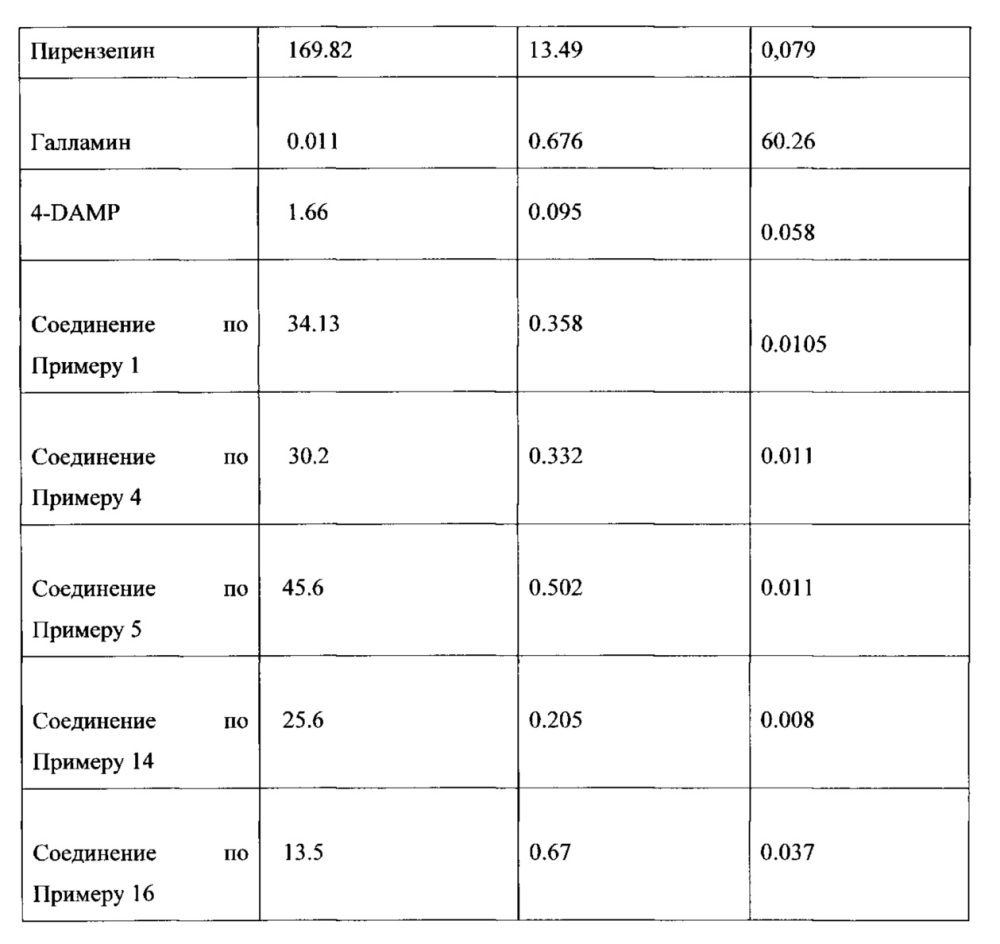 | Пирензепин | 169.82 | 13.49 | 0,079 |
|---|---|---|---|
| Галламин | 0.011 | 0.676 | 60.26 |
| 4-DAMP | 1.66 | 0.095 | 0.058 |
| Соединение по Примеру 1 | 34.13 | 0.358 | 0.0105 |
| Соединение по Примеру 4 | 30.2 | 0.332 | 0.011 |
| Соединение по Примеру 5 | 45.6 | 0.502 | 0.011 |
| Соединение по Примеру 14 | 25.6 | 0.205 | 0.008 |
| Соединение по Примеру 16 | 13.5 | 0.67 | 0.037 |